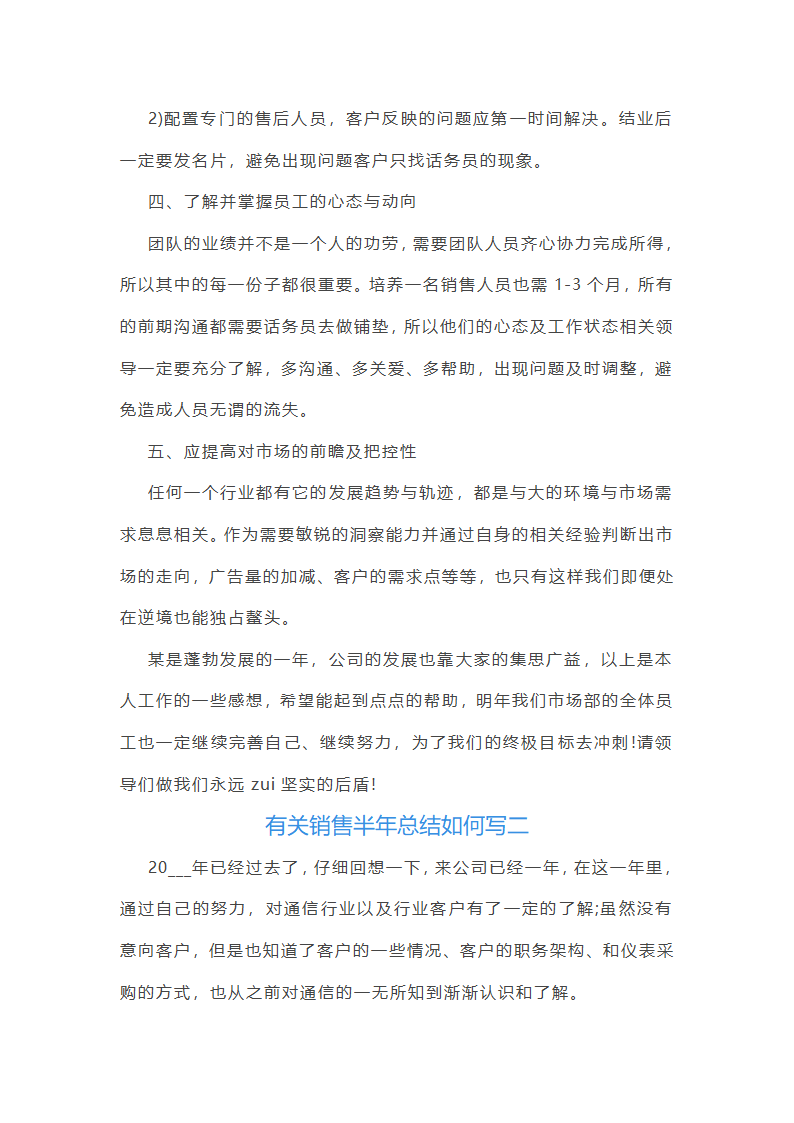 2)配置专门的售后人员，客户反映的问题应第一时间解决。结业后一定要发名片，避免出现问题客户只找话务员的现象。

四、了解并掌握员工的心态与动向

团队的业绩并不是一个人的功劳，需要团队人员齐心协力完成所得，所以其中的每一份子都很重要。培养一名销售人员也需 1-3 个月，所有的前期沟通都需要话务员去做铺垫，所以他们的心态及工作状态相关领导一定要充分了解，多沟通、多关爱、多帮助，出现问题及时调整，避免造成人员无谓的流失。

五、应提高对市场的前瞻及把控性

任何一个行业都有它的发展趋势与轨迹，都是与大的环境与市场需求息息相关。作为需要敏锐的洞察能力并通过自身的相关经验判断出市场的走向，广告量的加减、客户的需求点等等，也只有这样我们即便处在逆境也能独占鳌头。

某是蓬勃发展的一年，公司的发展也靠大家的集思广益，以上是本人工作的一些感想，希望能起到点点的帮助，明年我们市场部的全体员工也一定继续完善自己、继续努力，为了我们的终极目标去冲刺!请领导们做我们永远 zui 坚实的后盾!

有关销售半年总结如何写二

20___年已经过去了，仔细回想一下，来公司已经一年，在这一年里，通过自己的努力，对通信行业以及行业客户有了一定的了解;虽然没有意向客户，但是也知道了客户的一些情况、客户的职务架构、和仪表采购的方式，也从之前对通信的一无所知到渐渐认识和了解。